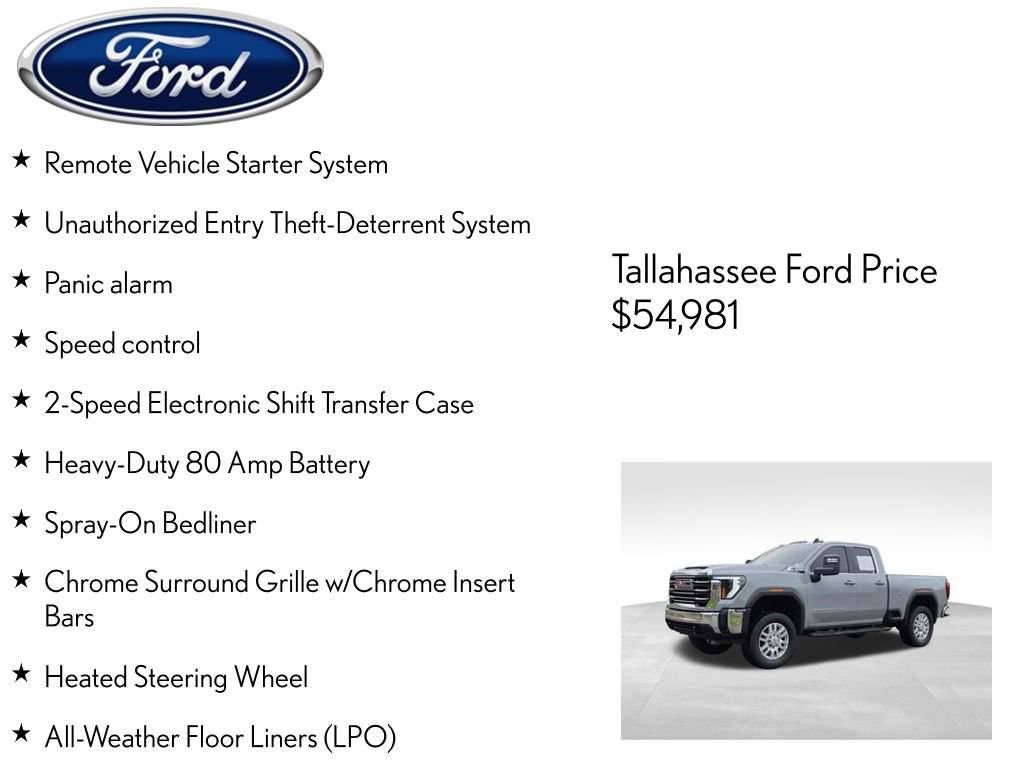 Ford

★ Remote Vehicle Starter System

★ Unauthorized Entry Theft-Deterrent System

★ Panic alarm

★ Speed control

★ 2-Speed Electronic Shift Transfer Case

★ Heavy-Duty 80 Amp Battery

★ Spray-On Bedliner

★ Chrome Surround Grille w/Chrome Insert Bars

★ Heated Steering Wheel

★ All-Weather Floor Liners (LPO)

Tallahassee Ford Price
$54,981